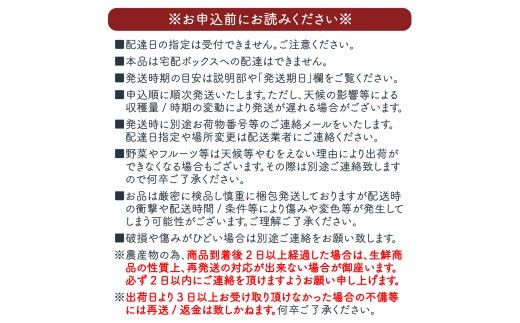 ※お申込前にお読みください※

■配達日の指定は受付できません。ご注意ください。

■本品は宅配ボックスへの配達はできません。

■発送時期の目安は説明部や「発送期日」欄をご覧ください。

■申込順に順次発送いたします。ただし、天候の影響等による収穫量 / 時期の変動により発送が遅れる場合がございます。

■発送時に別途お荷物番号等のご連絡メールをいたします。配達日指定や場所変更は配送業者にご連絡ください。

■野菜やフルーツ等は天候等やむをえない理由により出荷ができなくなる場合もございます。その際は別途ご連絡致しますので何卒ご了承ください。

■お品は厳密に検品し慎重に梱包発送しておりますが配送時の衝撃や配送時間 / 条件等により傷みや変色等が発生してしまう可能性がございます。ご理解ご了承ください。

■破損や傷みがひどい場合は別途ご連絡をお願い致します。

※農産物の為、商品到着後２日以上経過した場合は、生鮮商品の性質上、再発送の対応が出来ない場合が御座います。必ず２日以内にご連絡を頂けますようお願い申し上げます。

※出荷日より３日以上お受け取り頂けなかった場合の不備等には再送 / 返金は致しかねます。何卒ご了承ください。